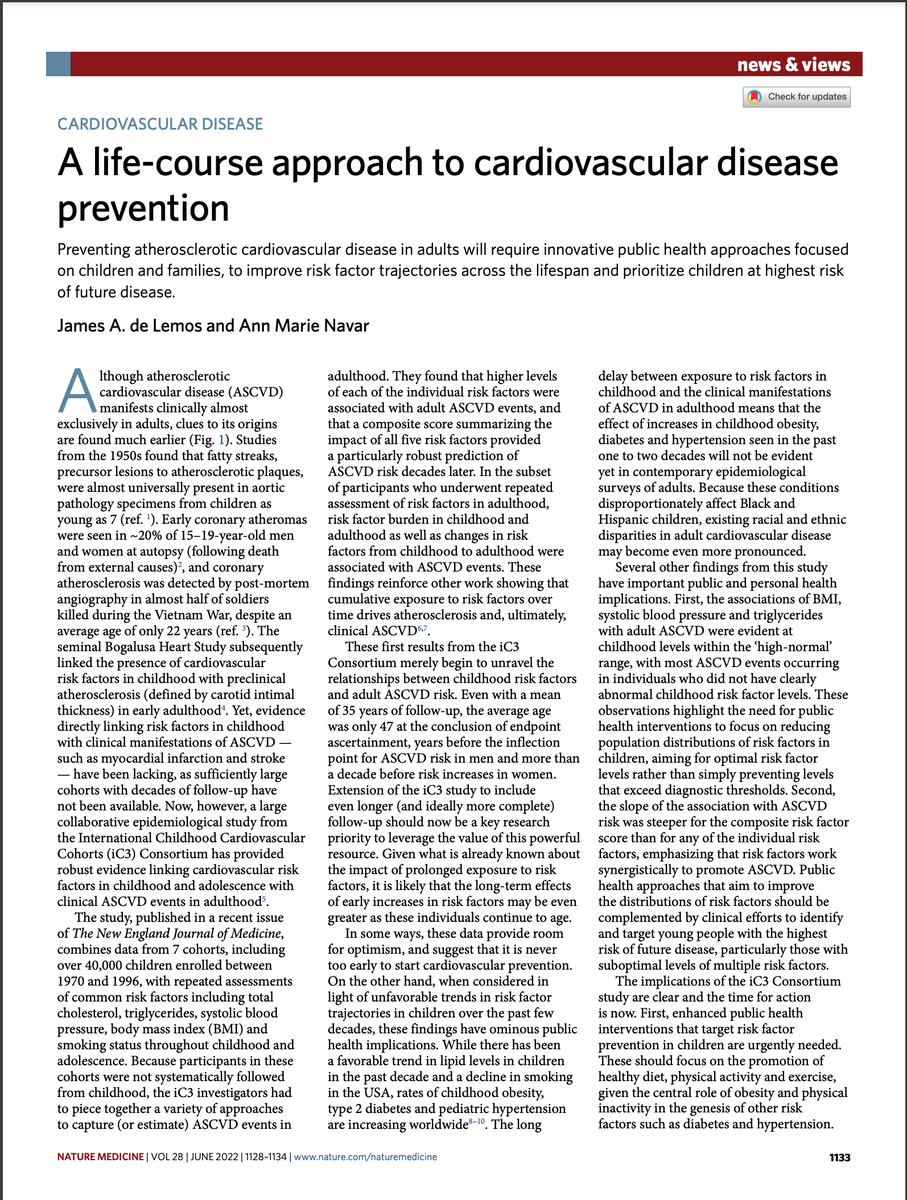 news & views

Check for updates

CARDIOVASCULAR DISEASE

A life-course approach to cardiovascular disease prevention

Preventing atherosclerotic cardiovascular disease in adults will require innovative public health approaches focused on children and families, to improve risk factor trajectories across the lifespan and prioritize children at highest risk of future disease.

James A. de Lemos and Ann Marie Navar

Although atherosclerotic cardiovascular disease (ASCVD) manifests clinically almost exclusively in adults, clues to its origins are found much earlier (Fig. 1). Studies from the 1950s found that fatty streaks, precursor lesions to atherosclerotic plaques, were almost universally present in aortic pathology specimens from children as young as 7 (ref. $^1$). Early coronary atheromas were seen in ~20% of 15–19-year-old men and women at autopsy (following death from external causes)$^2$, and coronary atherosclerosis was detected by post-mortem angiography in almost half of soldiers killed during the Vietnam War, despite an average age of only 22 years (ref. $^3$). The seminal Bogalusa Heart Study subsequently linked the presence of cardiovascular risk factors in childhood with preclinical atherosclerosis (defined by carotid intimal thickness) in early adulthood$^4$. Yet, evidence directly linking risk factors in childhood with clinical manifestations of ASCVD — such as myocardial infarction and stroke — have been lacking, as sufficiently large cohorts with decades of follow-up have not been available. Now, however, a large collaborative epidemiological study from the International Childhood Cardiovascular Cohorts (iC3) Consortium has provided robust evidence linking cardiovascular risk factors in childhood and adolescence with clinical ASCVD events in adulthood$^5$.

The study, published in a recent issue of The New England Journal of Medicine, combines data from 7 cohorts, including over 40,000 children enrolled between 1970 and 1996, with repeated assessments of common risk factors including total cholesterol, triglycerides, systolic blood pressure, body mass index (BMI) and smoking status throughout childhood and adolescence. Because participants in these cohorts were not systematically followed from childhood, the iC3 investigators had to piece together a variety of approaches to capture (or estimate) ASCVD events in adulthood. They found that higher levels of each of the individual risk factors were associated with adult ASCVD events, and that a composite score summarizing the impact of all five risk factors provided a particularly robust prediction of ASCVD risk decades later. In the subset of participants who underwent repeated assessment of risk factors in adulthood, risk factor burden in childhood and adulthood as well as changes in risk factors from childhood to adulthood were associated with ASCVD events. These findings reinforce other work showing that cumulative exposure to risk factors over time drives atherosclerosis and, ultimately, clinical ASCVD$^{6,7}$.

These first results from the iC3 Consortium merely begin to unravel the relationships between childhood risk factors and adult ASCVD risk. Even with a mean of 35 years of follow-up, the average age was only 47 at the conclusion of endpoint ascertainment, years before the inflection point for ASCVD risk in men and more than a decade before risk increases in women. Extension of the iC3 study to include even longer (and ideally more complete) follow-up should now be a key research priority to leverage the value of this powerful resource. Given what is already known about the impact of prolonged exposure to risk factors, it is likely that the long-term effects of early increases in risk factors may be even greater as these individuals continue to age.

In some ways, these data provide room for optimism, and suggest that it is never too early to start cardiovascular prevention. On the other hand, when considered in light of unfavorable trends in risk factor trajectories in children over the past few decades, these findings have ominous public health implications. While there has been a favorable trend in lipid levels in children in the past decade and a decline in smoking in the USA, rates of childhood obesity, type 2 diabetes and pediatric hypertension are increasing worldwide$^{8–10}$. The long delay between exposure to risk factors in childhood and the clinical manifestations of ASCVD in adulthood means that the effect of increases in childhood obesity, diabetes and hypertension seen in the past one to two decades will not be evident yet in contemporary epidemiological surveys of adults. Because these conditions disproportionately affect Black and Hispanic children, existing racial and ethnic disparities in adult cardiovascular disease may become even more pronounced.

Several other findings from this study have important public and personal health implications. First, the associations of BMI, systolic blood pressure and triglycerides with adult ASCVD were evident at childhood levels within the 'high-normal' range, with most ASCVD events occurring in individuals who did not have clearly abnormal childhood risk factor levels. These observations highlight the need for public health interventions to focus on reducing population distributions of risk factors in children, aiming for optimal risk factor levels rather than simply preventing levels that exceed diagnostic thresholds. Second, the slope of the association with ASCVD risk was steeper for the composite risk factor score than for any of the individual risk factors, emphasizing that risk factors work synergistically to promote ASCVD. Public health approaches that aim to improve the distributions of risk factors should be complemented by clinical efforts to identify and target young people with the highest risk of future disease, particularly those with suboptimal levels of multiple risk factors.

The implications of the iC3 Consortium study are clear and the time for action is now. First, enhanced public health interventions that target risk factor prevention in children are urgently needed. These should focus on the promotion of healthy diet, physical activity and exercise, given the central role of obesity and physical inactivity in the genesis of other risk factors such as diabetes and hypertension.

NATURE MEDICINE | VOL 28 | JUNE 2022 | 1128–1134 | www.nature.com/naturemedicine

1133